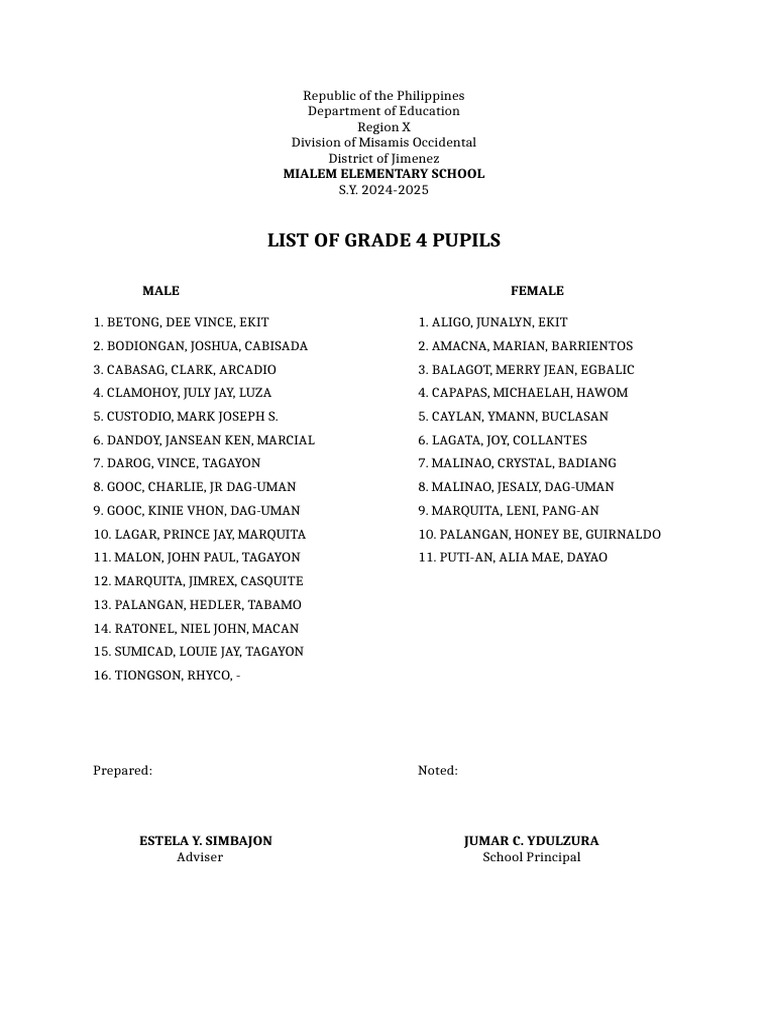 Republic of the Philippines
Department of Education
Region X
Division of Misamis Occidental
District of Jimenez
MIALEM ELEMENTARY SCHOOL
S.Y. 2024-2025

LIST OF GRADE 4 PUPILS

MALE

1. BETONG, DEE VINCE, EKIT
2. BODIONGAN, JOSHUA, CABISADA
3. CABASAG, CLARK, ARCADIO
4. CLAMOHOY, JULY JAY, LUZA
5. CUSTODIO, MARK JOSEPH S.
6. DANDOY, JANSEAN KEN, MARCIAL
7. DAROG, VINCE, TAGAYON
8. GOOC, CHARLIE, JR DAG-UMAN
9. GOOC, KINIE VHON, DAG-UMAN
10. LAGAR, PRINCE JAY, MARQUITA
11. MALON, JOHN PAUL, TAGAYON
12. MARQUITA, JIMREX, CASQUITE
13. PALANGAN, HEDLER, TABAMO
14. RATONEL, NIEL JOHN, MACAN
15. SUMICAD, LOUIE JAY, TAGAYON
16. TIONGSON, RHYCO, -

FEMALE

1. ALIGO, JUNALYN, EKIT
2. AMACNA, MARIAN, BARRIENTOS
3. BALAGOT, MERRY JEAN, EGBALIC
4. CAPAPAS, MICHAELAH, HAWOM
5. CAYLAN, YMANN, BUCLASAN
6. LAGATA, JOY, COLLANTES
7. MALINAO, CRYSTAL, BADIANG
8. MALINAO, JESALY, DAG-UMAN
9. MARQUITA, LENI, PANG-AN
10. PALANGAN, HONEY BE, GUIRNALDO
11. PUTI-AN, ALIA MAE, DAYAO

Prepared:

ESTELA Y. SIMBAJON
Adviser

Noted:

JUMAR C. YDULZURA
School Principal